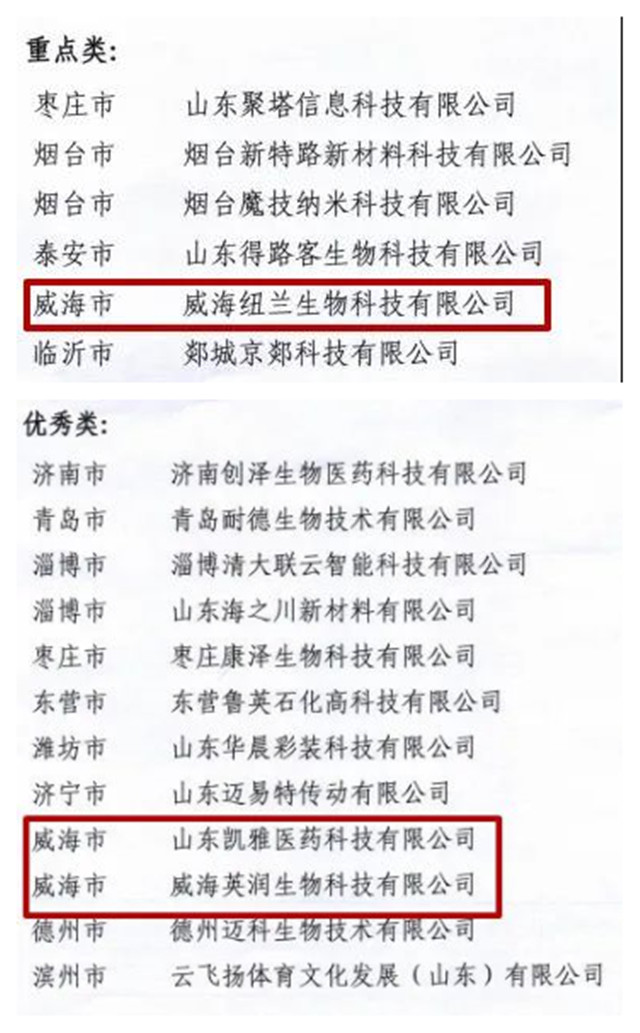 重点类:

| | |
|---|---|
| 枣庄市 | 山东聚塔信息科技有限公司 |
| 烟台市 | 烟台新特路新材料科技有限公司 |
| 烟台市 | 烟台魔技纳米科技有限公司 |
| 泰安市 | 山东得路客生物科技有限公司 |
| 威海市 | 威海纽兰生物科技有限公司 |
| 临沂市 | 郯城京郯科技有限公司 |

优秀类:

| | |
|---|---|
| 济南市 | 济南创泽生物医药科技有限公司 |
| 青岛市 | 青岛耐德生物技术有限公司 |
| 淄博市 | 淄博清大联云智能科技有限公司 |
| 淄博市 | 山东海之川新材料有限公司 |
| 枣庄市 | 枣庄康泽生物科技有限公司 |
| 东营市 | 东营鲁英石化高科技有限公司 |
| 潍坊市 | 山东华晨彩装科技有限公司 |
| 济宁市 | 山东迈易特传动有限公司 |
| 威海市 | 山东凯雅医药科技有限公司 |
| 威海市 | 威海英润生物科技有限公司 |
| 德州市 | 德州迈科生物技术有限公司 |
| 滨州市 | 云飞扬体育文化发展（山东）有限公司 |